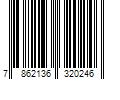 7 862136 320246